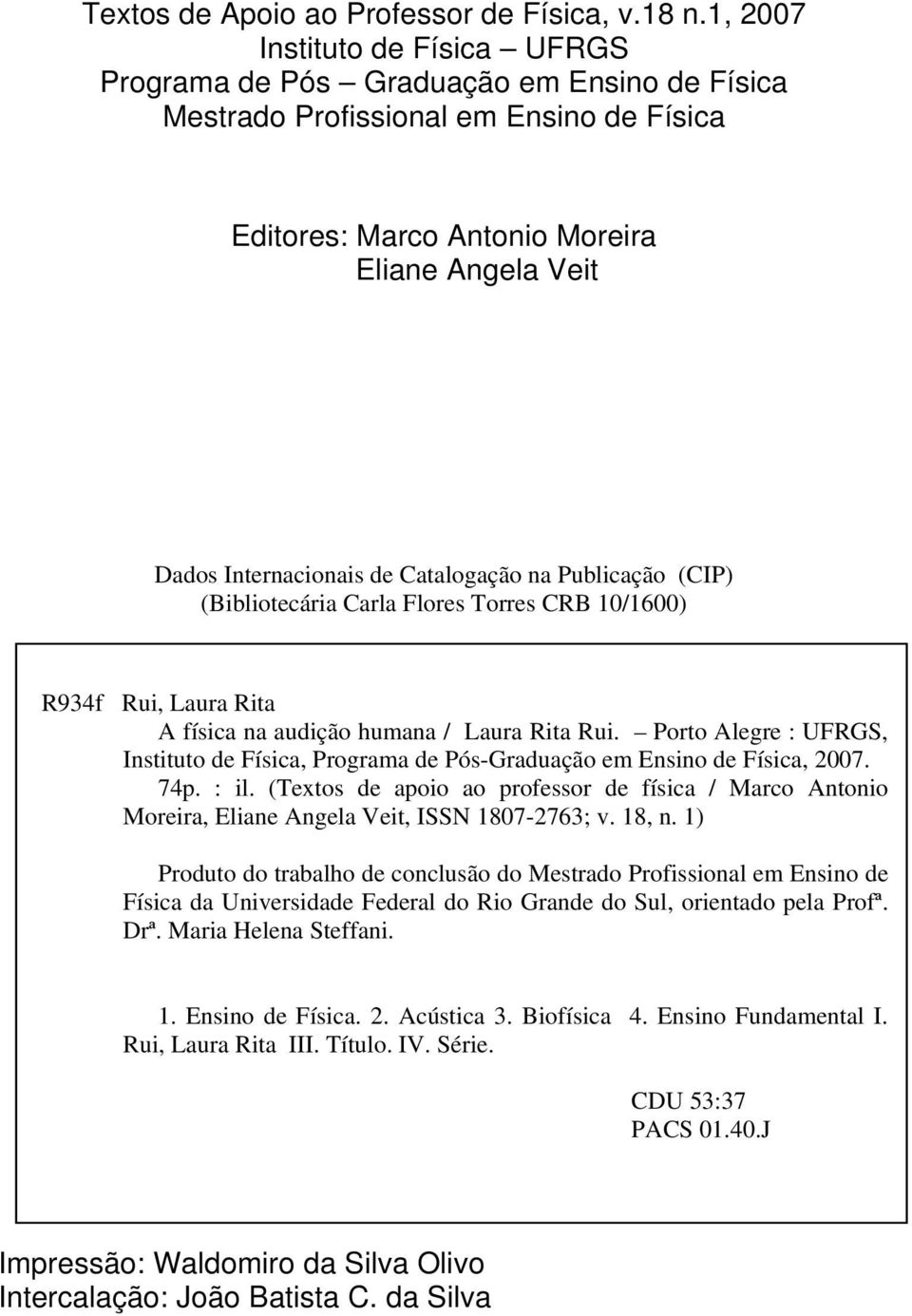 Textos de Apoio ao Professor de Física, v.18 n.1, 2007
Instituto de Física – UFRGS
Programa de Pós – Graduação em Ensino de Física
Mestrado Profissional em Ensino de Física

Editores: Marco Antonio Moreira
Eliane Angela Veit

Dados Internacionais de Catalogação na Publicação (CIP)
(Bibliotecária Carla Flores Torres CRB 10/1600)

R934f Rui, Laura Rita
A física na audição humana / Laura Rita Rui. – Porto Alegre : UFRGS, Instituto de Física, Programa de Pós-Graduação em Ensino de Física, 2007.
74p. : il. (Textos de apoio ao professor de física / Marco Antonio Moreira, Eliane Angela Veit, ISSN 1807-2763; v. 18, n. 1)

Produto do trabalho de conclusão do Mestrado Profissional em Ensino de Física da Universidade Federal do Rio Grande do Sul, orientado pela Profª. Drª. Maria Helena Steffani.

1. Ensino de Física. 2. Acústica 3. Biofísica 4. Ensino Fundamental I. Rui, Laura Rita III. Título. IV. Série.

CDU 53:37
PACS 01.40.J

Impressão: Waldomiro da Silva Olivo
Intercalação: João Batista C. da Silva